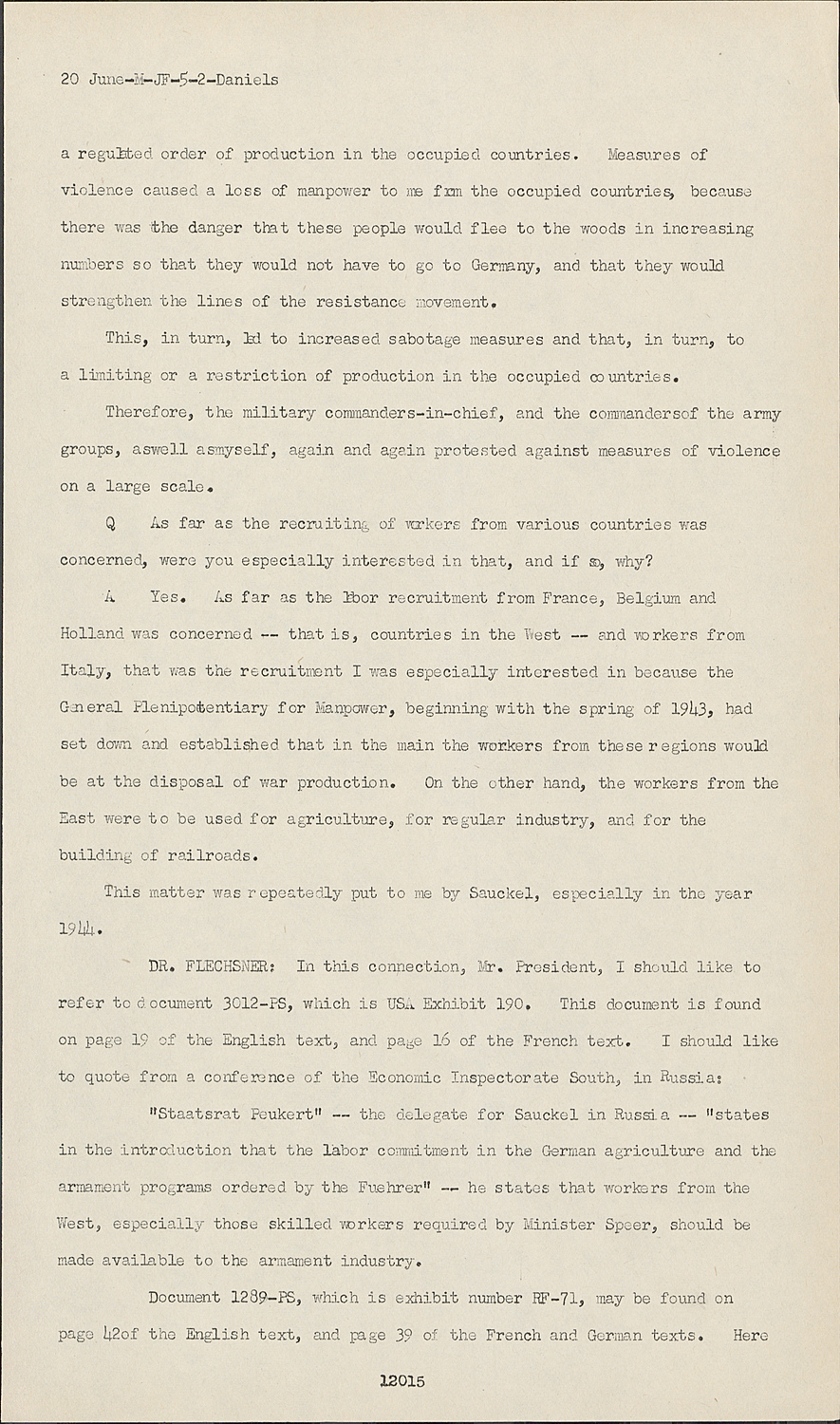 20 June-M-JF-5-2-Daniels

a regulated order of production in the occupied countries. Measures of violence caused a loss of manpower to me from the occupied countries, because there was the danger that these people would flee to the woods in increasing numbers so that they would not have to go to Germany, and that they would strengthen the lines of the resistance movement.

This, in turn, led to increased sabotage measures and that, in turn, to a limiting or a restriction of production in the occupied countries.

Therefore, the military commanders-in-chief, and the commandersof the army groups, aswell asmyself, again and again protested against measures of violence on a large scale.

Q As far as the recruiting of workers from various countries was concerned, were you especially interested in that, and if so, why?

A Yes. As far as the labor recruitment from France, Belgium and Holland was concerned -- that is, countries in the West -- and workers from Italy, that was the recruitment I was especially interested in because the General Plenipotentiary for Manpower, beginning with the spring of 1943, had set down and established that in the main the workers from these regions would be at the disposal of war production. On the other hand, the workers from the East were to be used for agriculture, for regular industry, and for the building of railroads.

This matter was repeatedly put to me by Sauckel, especially in the year 1944.

DR. FLECHSNER: In this connection, Mr. President, I should like to refer to document 3012-PS, which is USA Exhibit 190. This document is found on page 19 of the English text, and page 16 of the French text. I should like to quote from a conference of the Economic Inspectorate South, in Russia:

"Staatsrat Peukert" -- the delegate for Sauckel in Russia -- "states in the introduction that the labor commitment in the German agriculture and the armament programs ordered by the Fuehrer" -- he states that workers from the West, especially those skilled workers required by Minister Speer, should be made available to the armament industry.

Document 1289-PS, which is exhibit number RF-71, may be found on page 42of the English text, and page 39 of the French and German texts. Here

12015